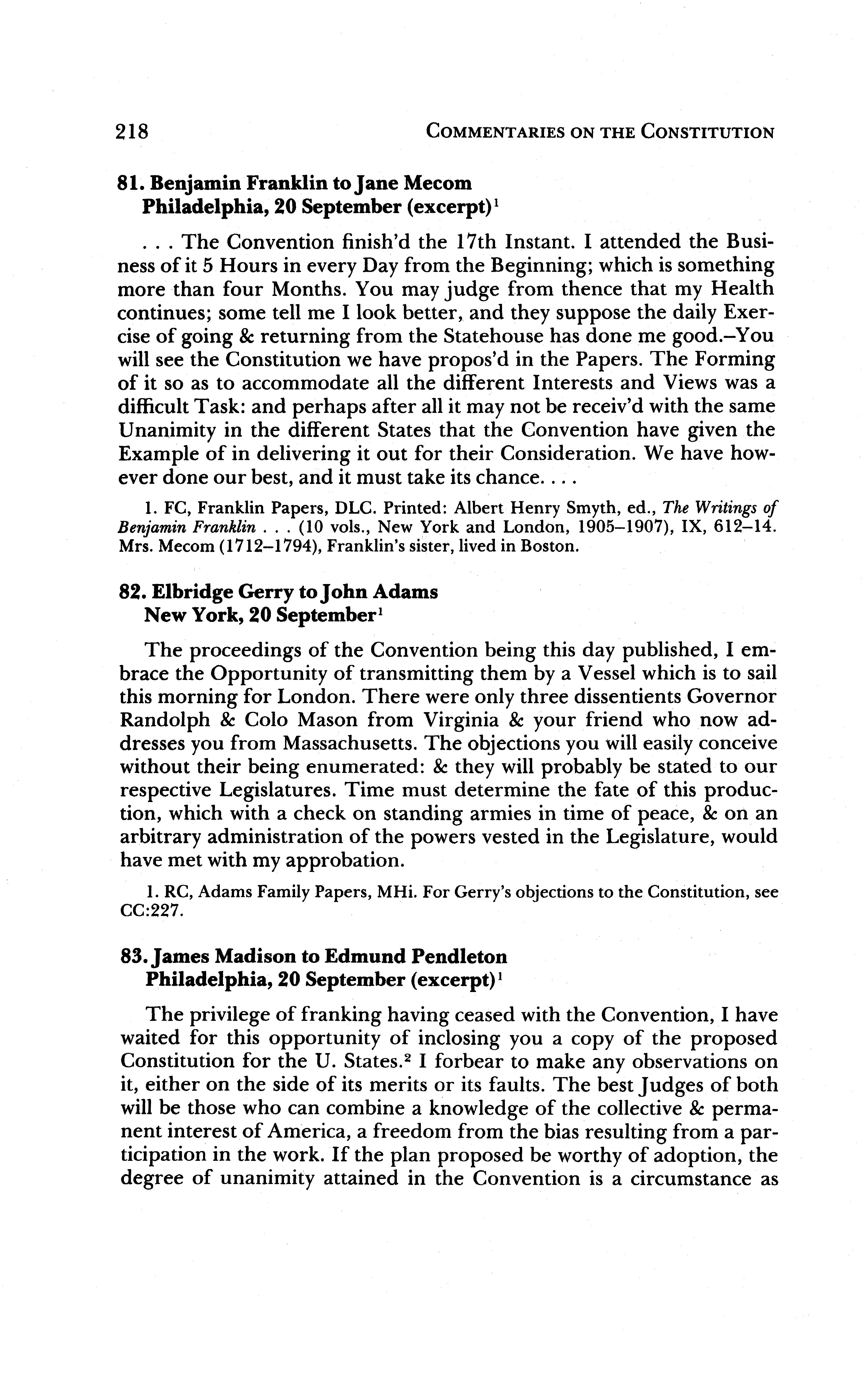 218 COMMENTARIES ON THE CONSTITUTION

81. Benjamin Franklin to Jane Mecom
Philadelphia, 20 September (excerpt)$^1$

. . . The Convention finish'd the 17th Instant. I attended the Business of it 5 Hours in every Day from the Beginning; which is something more than four Months. You may judge from thence that my Health continues; some tell me I look better, and they suppose the daily Exercise of going & returning from the Statehouse has done me good.–You will see the Constitution we have propos'd in the Papers. The Forming of it so as to accommodate all the different Interests and Views was a difficult Task: and perhaps after all it may not be receiv'd with the same Unanimity in the different States that the Convention have given the Example of in delivering it out for their Consideration. We have however done our best, and it must take its chance. . . .

1. FC, Franklin Papers, DLC. Printed: Albert Henry Smyth, ed., The Writings of Benjamin Franklin . . . (10 vols., New York and London, 1905–1907), IX, 612–14. Mrs. Mecom (1712–1794), Franklin's sister, lived in Boston.

82. Elbridge Gerry to John Adams
New York, 20 September$^1$

The proceedings of the Convention being this day published, I embrace the Opportunity of transmitting them by a Vessel which is to sail this morning for London. There were only three dissentients Governor Randolph & Colo Mason from Virginia & your friend who now addresses you from Massachusetts. The objections you will easily conceive without their being enumerated: & they will probably be stated to our respective Legislatures. Time must determine the fate of this production, which with a check on standing armies in time of peace, & on an arbitrary administration of the powers vested in the Legislature, would have met with my approbation.

1. RC, Adams Family Papers, MHi. For Gerry's objections to the Constitution, see CC:227.

83. James Madison to Edmund Pendleton
Philadelphia, 20 September (excerpt)$^1$

The privilege of franking having ceased with the Convention, I have waited for this opportunity of inclosing you a copy of the proposed Constitution for the U. States.$^2$ I forbear to make any observations on it, either on the side of its merits or its faults. The best Judges of both will be those who can combine a knowledge of the collective & permanent interest of America, a freedom from the bias resulting from a participation in the work. If the plan proposed be worthy of adoption, the degree of unanimity attained in the Convention is a circumstance as